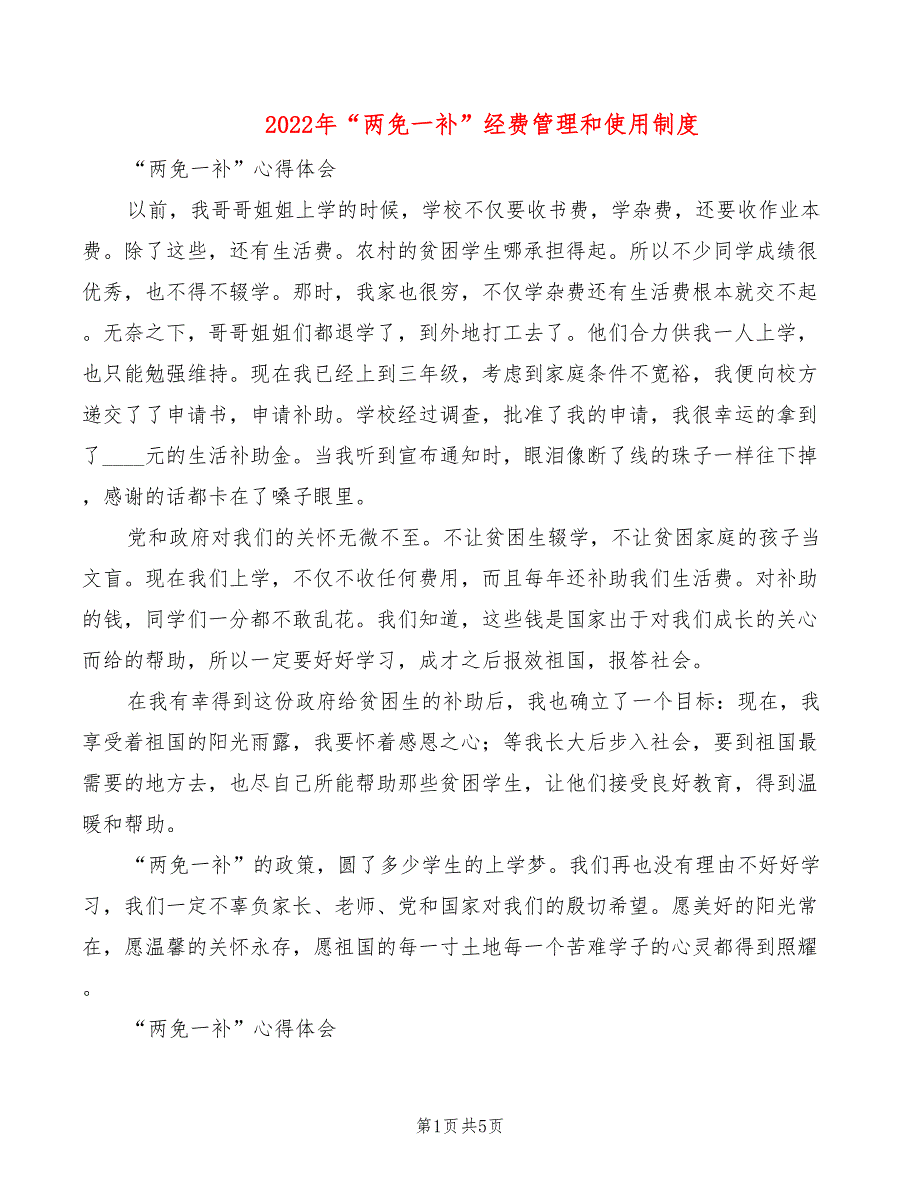 2022年“两免一补”经费管理和使用制度

“两免一补”心得体会

以前，我哥哥姐姐上学的时候，学校不仅要收书费，学杂费，还要收作业本费。除了这些，还有生活费。农村的贫困学生哪承担得起。所以不少同学成绩很优秀，也不得不辍学。那时，我家也很穷，不仅学杂费还有生活费根本就交不起。无奈之下，哥哥姐姐们都退学了，到外地打工去了。他们合力供我一人上学，也只能勉强维持。现在我已经上到三年级，考虑到家庭条件不宽裕，我便向校方递交了了申请书，申请补助。学校经过调查，批准了我的申请，我很幸运的拿到了____元的生活补助金。当我听到宣布通知时，眼泪像断了线的珠子一样往下掉，感谢的话都卡在了嗓子眼里。

党和政府对我们的关怀无微不至。不让贫困生辍学，不让贫困家庭的孩子当文盲。现在我们上学，不仅不收任何费用，而且每年还补助我们生活费。对补助的钱，同学们一分都不敢乱花。我们知道，这些钱是国家出于对我们成长的关心而给的帮助，所以一定要好好学习，成才之后报效祖国，报答社会。

在我有幸得到这份政府给贫困生的补助后，我也确立了一个目标：现在，我享受着祖国的阳光雨露，我要怀着感恩之心；等我长大后步入社会，要到祖国最需要的地方去，也尽自己所能帮助那些贫困学生，让他们接受良好教育，得到温暖和帮助。

“两免一补”的政策，圆了多少学生的上学梦。我们再也没有理由不好好学习，我们一定不辜负家长、老师、党和国家对我们的殷切希望。愿美好的阳光常在，愿温馨的关怀永存，愿祖国的每一寸土地每一个苦难学子的心灵都得到照耀。

“两免一补”心得体会

第1页 共5页